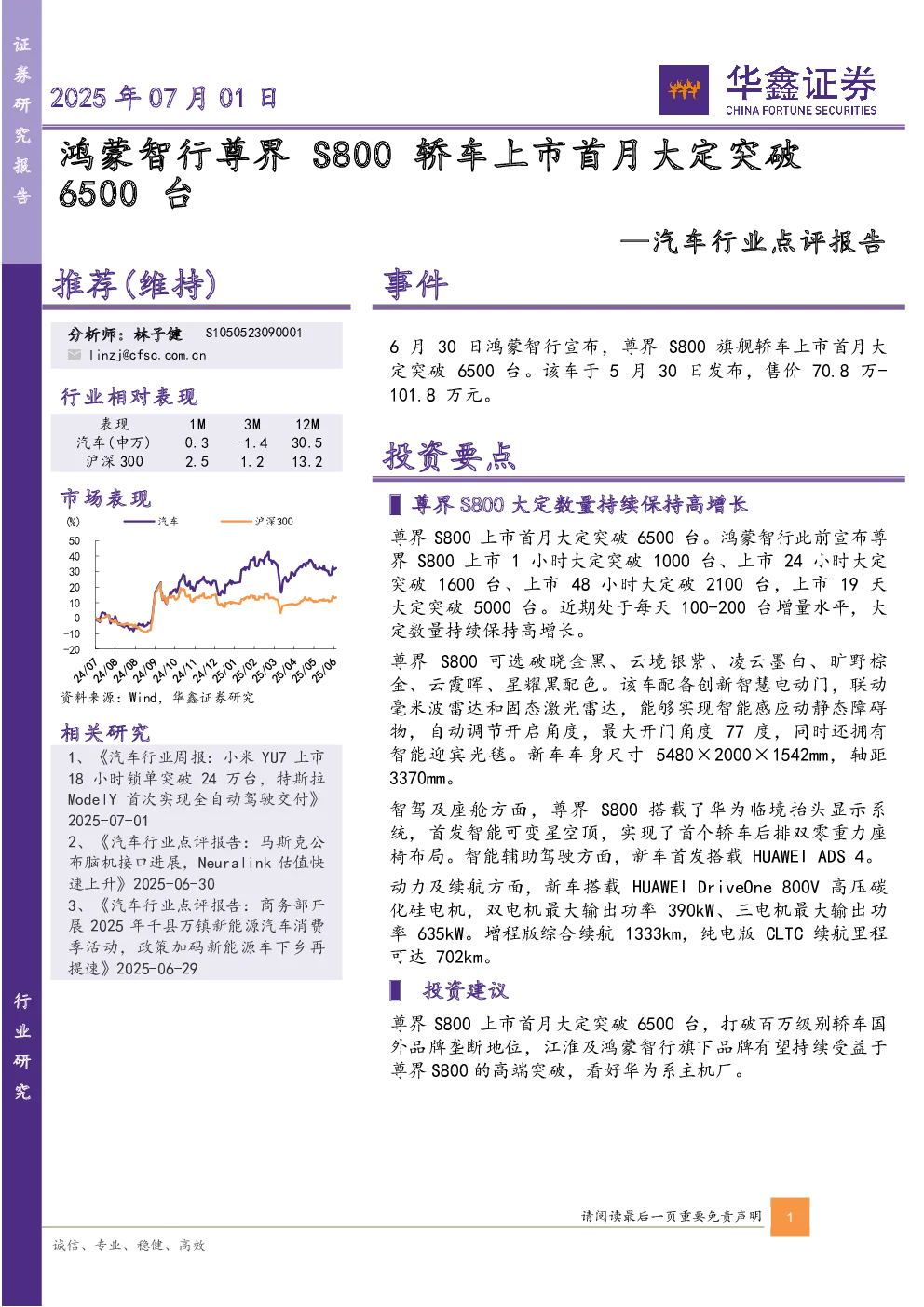 证券研究报告

2025 年 07 月 01 日

华鑫证券
CHINA FORTUNE SECURITIES

鸿蒙智行尊界 S800 轿车上市首月大定突破 6500 台

—汽车行业点评报告

推荐(维持)

分析师：林子健 S1050523090001
linzj@cfsc.com.cn

行业相对表现

| 表现 | 1M | 3M | 12M |
|---|---|---|---|
| 汽车(申万) | 0.3 | -1.4 | 30.5 |
| 沪深 300 | 2.5 | 1.2 | 13.2 |

市场表现

(%) 汽车 沪深300
50 40 30 20 10 0 -10 -20
24/07 24/08 24/08 24/09 24/10 24/11 24/12 25/01 25/02 25/03 25/04 25/05 25/06

资料来源：Wind，华鑫证券研究

相关研究

1、《汽车行业周报：小米 YU7 上市 18 小时锁单突破 24 万台，特斯拉 ModelY 首次实现全自动驾驶交付》2025-07-01

2、《汽车行业点评报告：马斯克公布脑机接口进展，Neuralink 估值快速上升》2025-06-30

3、《汽车行业点评报告：商务部开展 2025 年千县万镇新能源汽车消费季活动，政策加码新能源车下乡再提速》2025-06-29

事件

6 月 30 日鸿蒙智行宣布，尊界 S800 旗舰轿车上市首月大定突破 6500 台。该车于 5 月 30 日发布，售价 70.8 万-101.8 万元。

投资要点

尊界 S800 大定数量持续保持高增长

尊界 S800 上市首月大定突破 6500 台。鸿蒙智行此前宣布尊界 S800 上市 1 小时大定突破 1000 台、上市 24 小时大定突破 1600 台、上市 48 小时大定破 2100 台，上市 19 天大定突破 5000 台。近期处于每天 100-200 台增量水平，大定数量持续保持高增长。

尊界 S800 可选破晓金黑、云境银紫、凌云墨白、旷野棕金、云霞晖、星耀黑配色。该车配备创新智慧电动门，联动毫米波雷达和固态激光雷达，能够实现智能感应动静态障碍物，自动调节开启角度，最大开门角度 77 度，同时还拥有智能迎宾光毯。新车车身尺寸 5480×2000×1542mm，轴距 3370mm。

智驾及座舱方面，尊界 S800 搭载了华为临境抬头显示系统，首发智能可变星空顶，实现了首个轿车后排双零重力座椅布局。智能辅助驾驶方面，新车首发搭载 HUAWEI ADS 4。

动力及续航方面，新车搭载 HUAWEI DriveOne 800V 高压碳化硅电机，双电机最大输出功率 390kW、三电机最大输出功率 635kW。增程版综合续航 1333km，纯电版 CLTC 续航里程可达 702km。

投资建议

尊界 S800 上市首月大定突破 6500 台，打破百万级别轿车国外品牌垄断地位，江淮及鸿蒙智行旗下品牌有望持续受益于尊界 S800 的高端突破，看好华为系主机厂。

行业研究

请阅读最后一页重要免责声明 1

诚信、专业、稳健、高效